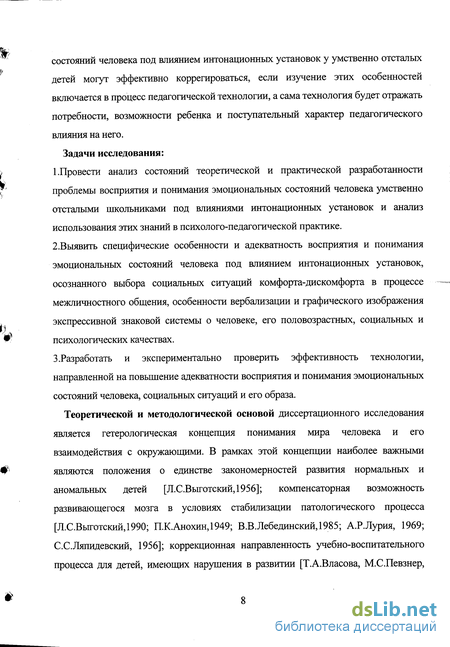 состояний человека под влиянием интонационных установок у умственно отсталых детей могут эффективно коррегироваться, если изучение этих особенностей включается в процесс педагогической технологии, а сама технология будет отражать потребности, возможности ребенка и поступательный характер педагогического влияния на него.

Задачи исследования:

1.Провести анализ состояний теоретической и практической разработанности проблемы восприятия и понимания эмоциональных состояний человека умственно отсталыми школьниками под влияниями интонационных установок и анализ использования этих знаний в психолого-педагогической практике.

2.Выявить специфические особенности и адекватность восприятия и понимания эмоциональных состояний человека под влиянием интонационных установок, осознанного выбора социальных ситуаций комфорта-дискомфорта в процессе межличностного общения, особенности вербализации и графического изображения экспрессивной знаковой системы о человеке, его половозрастных, социальных и психологических качествах.

3.Разработать и экспериментально проверить эффективность технологии, направленной на повышение адекватности восприятия и понимания эмоциональных состояний человека, социальных ситуаций и его образа.

Теоретической и методологической основой диссертационного исследования является гетерологическая концепция понимания мира человека и его взаимодействия с окружающими. В рамках этой концепции наиболее важными являются положения о единстве закономерностей развития нормальных и аномальных детей [Л.С.Выготский,1956]; компенсаторная возможность развивающегося мозга в условиях стабилизации патологического процесса [Л.С.Выготский,1990; П.К.Анохин,1949; В.В.Лебединский,1985; А.Р.Лурия, 1969; С.С.Ляпидевский, 1956]; коррекционная направленность учебно-воспитательного процесса для детей, имеющих нарушения в развитии [Т.А.Власова, М.С.Певзнер,

8

dsLib.net
библиотека диссертаций